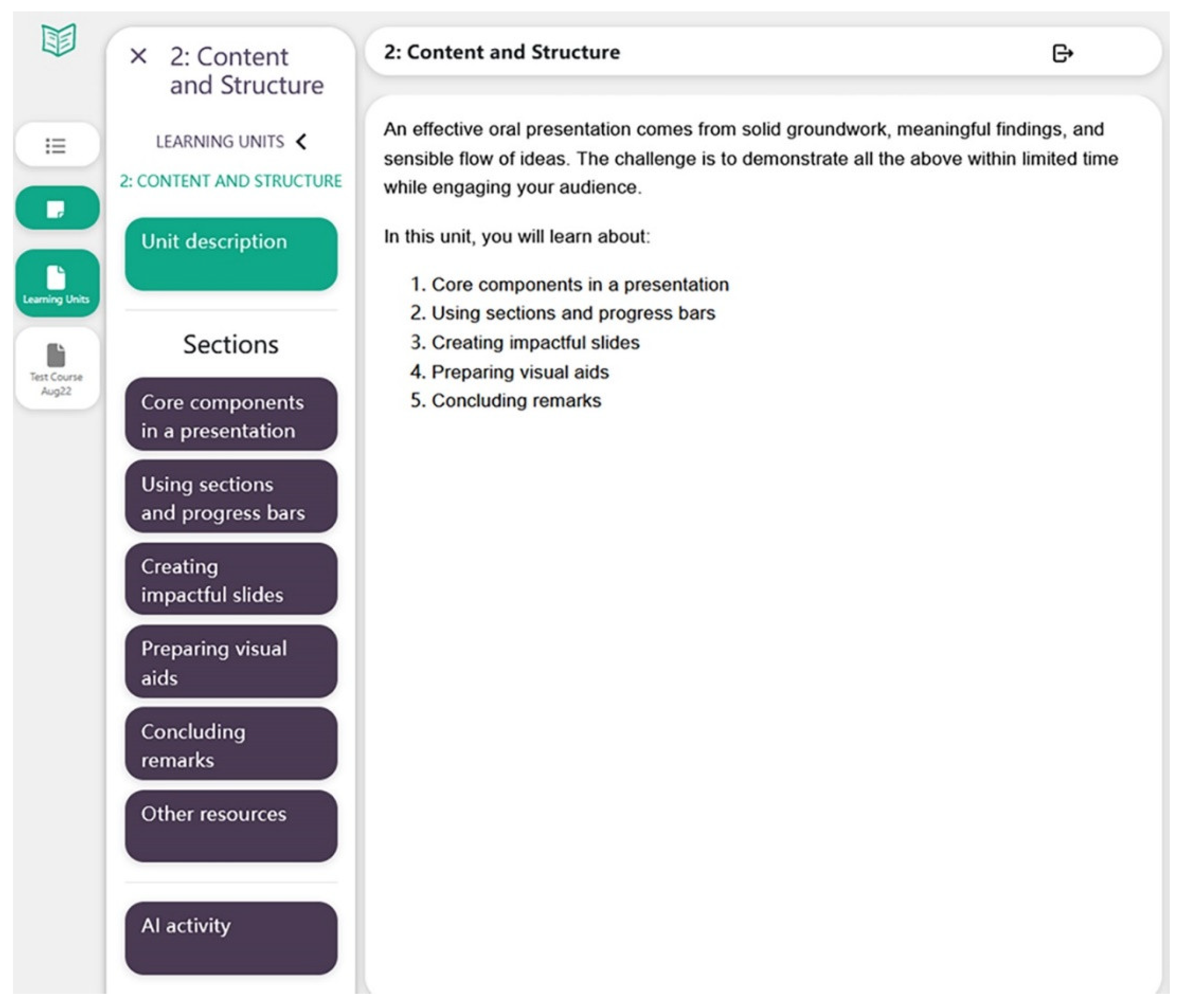 Learning Units

Test Course Aug22

2: Content and Structure

LEARNING UNITS

2: CONTENT AND STRUCTURE

Unit description

Sections

Core components in a presentation

Using sections and progress bars

Creating impactful slides

Preparing visual aids

Concluding remarks

Other resources

AI activity

2: Content and Structure

An effective oral presentation comes from solid groundwork, meaningful findings, and sensible flow of ideas. The challenge is to demonstrate all the above within limited time while engaging your audience.

In this unit, you will learn about:

1. Core components in a presentation
2. Using sections and progress bars
3. Creating impactful slides
4. Preparing visual aids
5. Concluding remarks